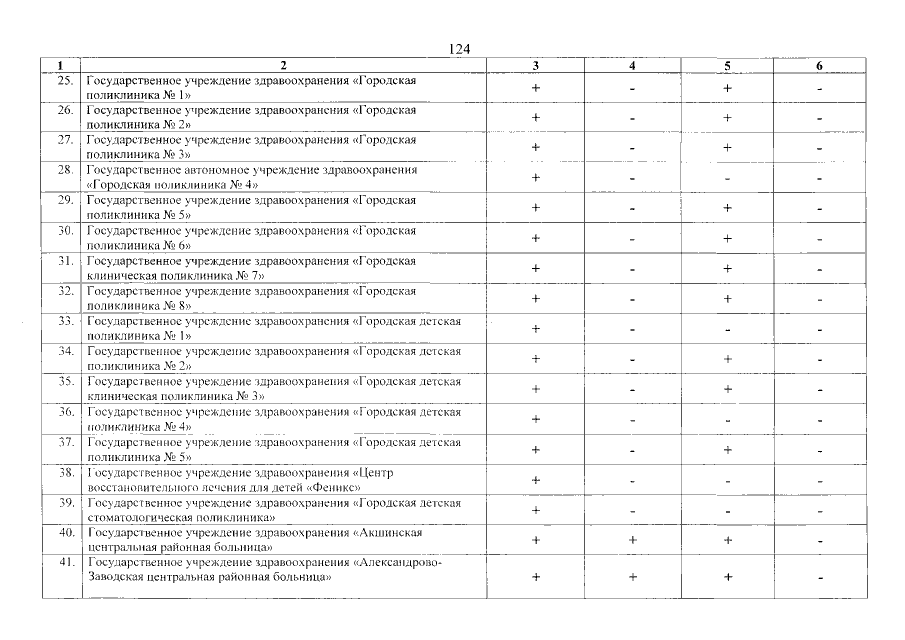 124

| 1 | 2 | 3 | 4 | 5 | 6 |
|---|---|---|---|---|---|
| 25. | Государственное учреждение здравоохранения «Городская поликлиника № 1» | + | - | + | - |
| 26. | Государственное учреждение здравоохранения «Городская поликлиника № 2» | + | - | + | - |
| 27. | Государственное учреждение здравоохранения «Городская поликлиника № 3» | + | - | + | - |
| 28. | Государственное автономное учреждение здравоохранения «Городская поликлиника № 4» | + | - | - | - |
| 29. | Государственное учреждение здравоохранения «Городская поликлиника № 5» | + | - | + | - |
| 30. | Государственное учреждение здравоохранения «Городская поликлиника № 6» | + | - | + | - |
| 31. | Государственное учреждение здравоохранения «Городская клиническая поликлиника № 7» | + | - | + | - |
| 32. | Государственное учреждение здравоохранения «Городская поликлиника № 8» | + | - | + | - |
| 33. | Государственное учреждение здравоохранения «Городская детская поликлиника № 1» | + | - | - | - |
| 34. | Государственное учреждение здравоохранения «Городская детская поликлиника № 2» | + | - | + | - |
| 35. | Государственное учреждение здравоохранения «Городская детская клиническая поликлиника № 3» | + | - | + | - |
| 36. | Государственное учреждение здравоохранения «Городская детская поликлиника № 4» | + | - | - | - |
| 37. | Государственное учреждение здравоохранения «Городская детская поликлиника № 5» | + | - | + | - |
| 38. | Государственное учреждение здравоохранения «Центр восстановительного лечения для детей «Феникс» | + | - | - | - |
| 39. | Государственное учреждение здравоохранения «Городская детская стоматологическая поликлиника» | + | - | - | - |
| 40. | Государственное учреждение здравоохранения «Акшинская центральная районная больница» | + | + | + | - |
| 41. | Государственное учреждение здравоохранения «Александрово-Заводская центральная районная больница» | + | + | + | - |